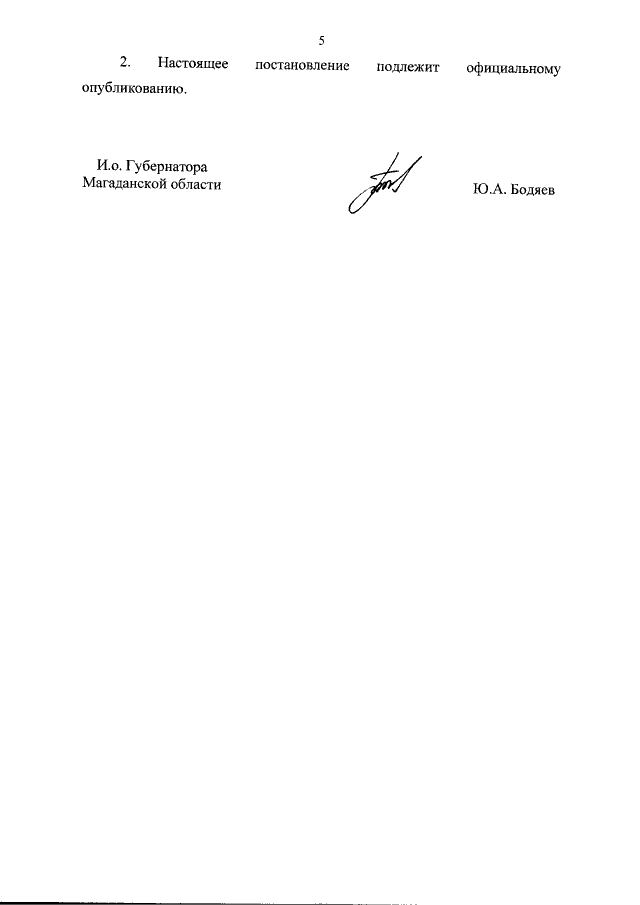 5

2. Настоящее постановление подлежит официальному опубликованию.

И.о. Губернатора
Магаданской области

Ю.А. Бодяев